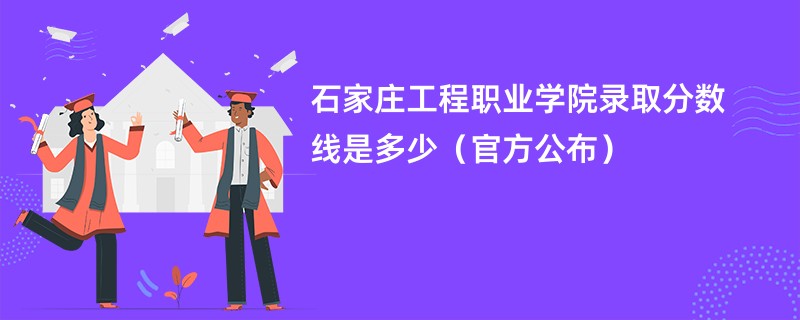 石家庄工程职业学院录取分数线是多少（官方公布）